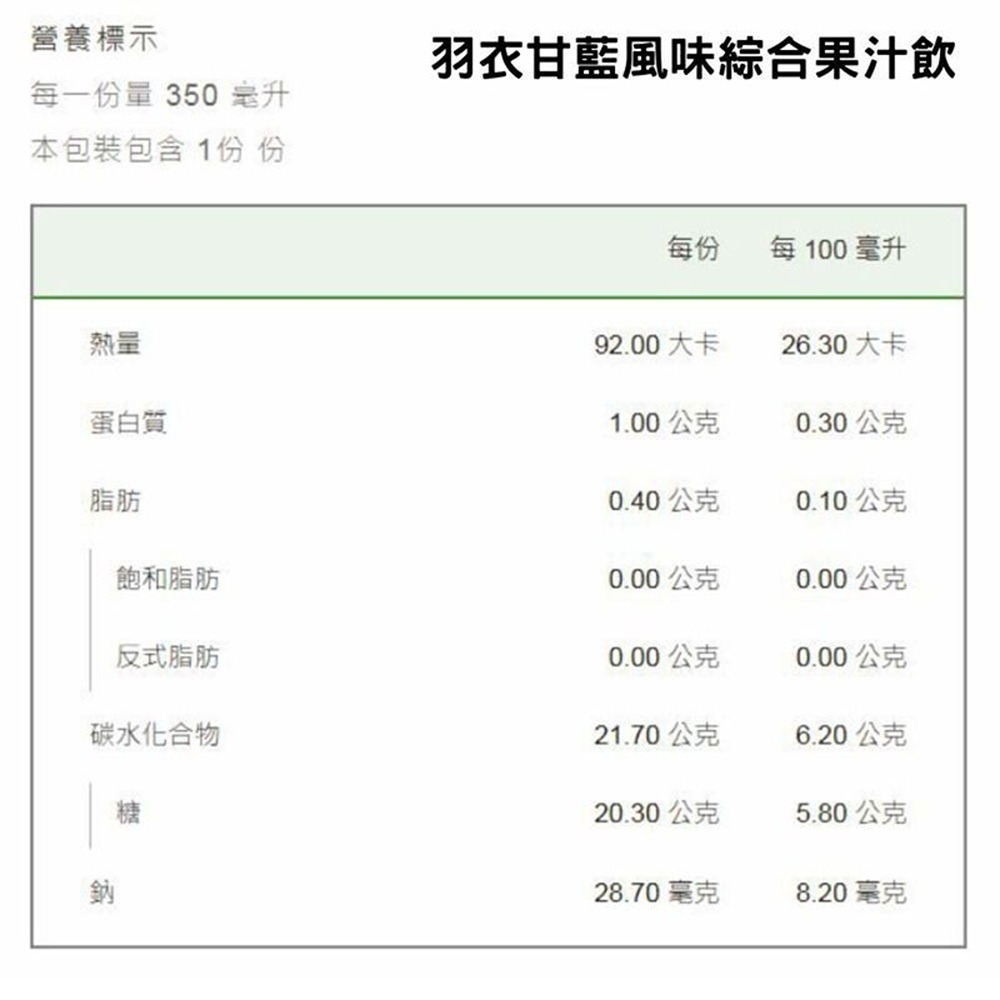 營養標示
每一份量 350 毫升
本包裝包含 1份 份

羽衣甘藍風味綜合果汁飲

| | 每份 | 每 100 毫升 |
|---|---|---|
| 熱量 | 92.00 大卡 | 26.30 大卡 |
| 蛋白質 | 1.00 公克 | 0.30 公克 |
| 脂肪 | 0.40 公克 | 0.10 公克 |
| 飽和脂肪 | 0.00 公克 | 0.00 公克 |
| 反式脂肪 | 0.00 公克 | 0.00 公克 |
| 碳水化合物 | 21.70 公克 | 6.20 公克 |
| 糖 | 20.30 公克 | 5.80 公克 |
| 鈉 | 28.70 毫克 | 8.20 毫克 |